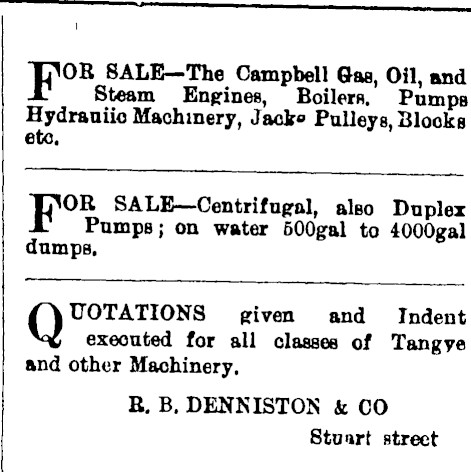 FOR SALE—The Campbell Gas, Oil, and Steam Engines, Boilers. Pumps Hydrauiic Machinery, Jacks Pulleys, Blocks etc.

FOR SALE—Centrifugal, also Duplex Pumps; on water 500gal to 4000gal dumps.

QUOTATIONS given and Indent executed for all classes of Tangye and other Machinery.

R. B. DENNISTON & CO

Stuart street